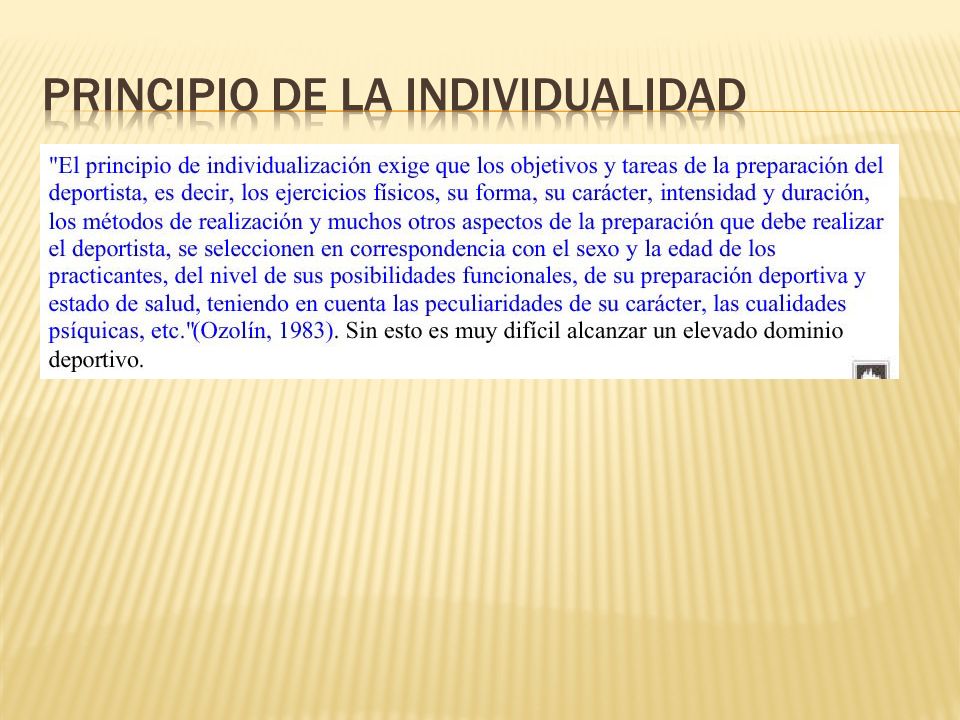 PRINCIPIO DE LA INDIVIDUALIDAD

"El principio de individualización exige que los objetivos y tareas de la preparación del deportista, es decir, los ejercicios físicos, su forma, su carácter, intensidad y duración, los métodos de realización y muchos otros aspectos de la preparación que debe realizar el deportista, se seleccionen en correspondencia con el sexo y la edad de los practicantes, del nivel de sus posibilidades funcionales, de su preparación deportiva y estado de salud, teniendo en cuenta las peculiaridades de su carácter, las cualidades psíquicas, etc."(Ozolín, 1983). Sin esto es muy difícil alcanzar un elevado dominio deportivo.